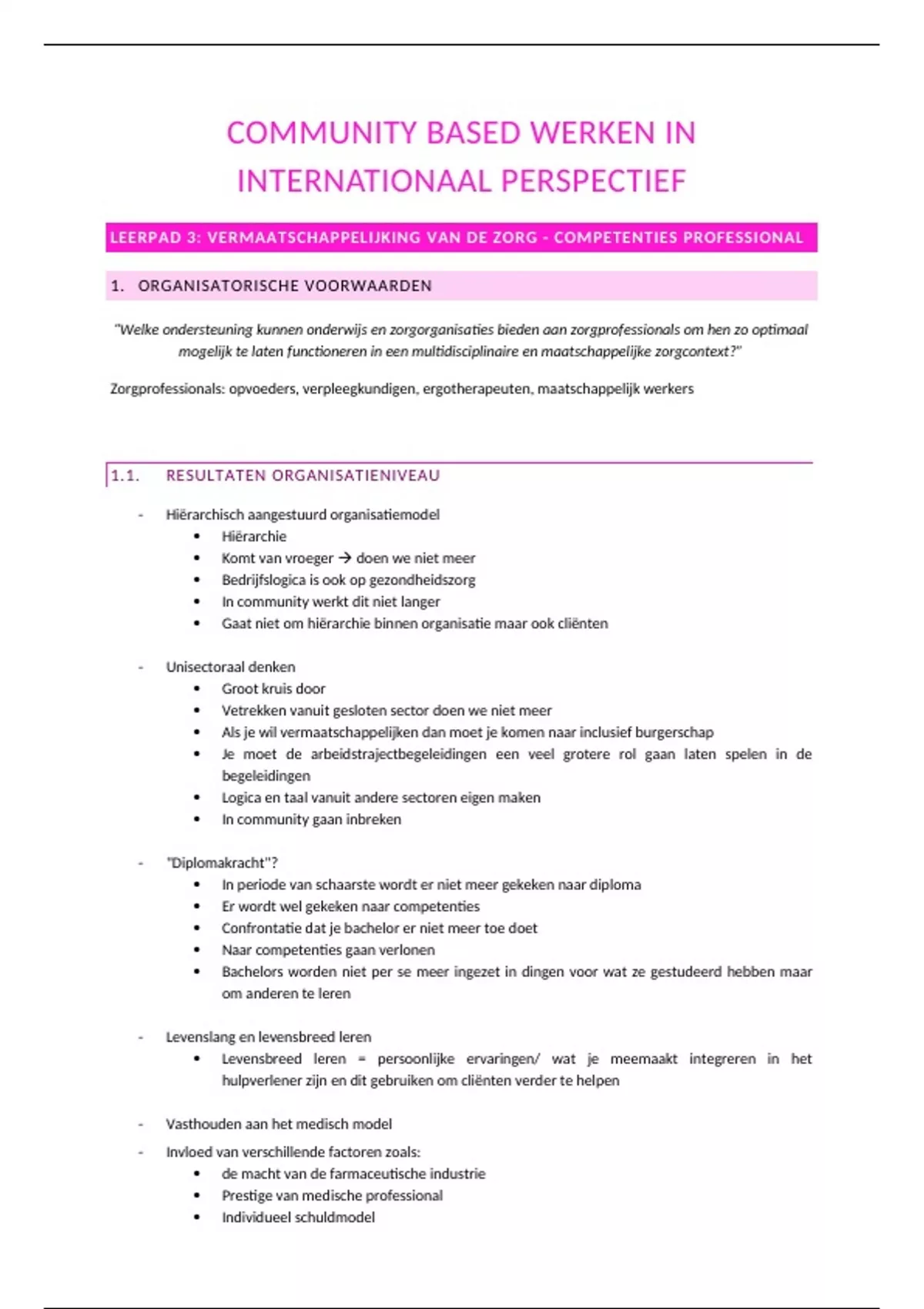 COMMUNITY BASED WERKEN IN INTERNATIONAAL PERSPECTIEF

LEERPAD 3: VERMAATSCHAPPELIJKING VAN DE ZORG - COMPETENTIES PROFESSIONAL

1. ORGANISATORISCHE VOORWAARDEN

"Welke ondersteuning kunnen onderwijs en zorgorganisaties bieden aan zorgprofessionals om hen zo optimaal mogelijk te laten functioneren in een multidisciplinaire en maatschappelijke zorgcontext?"

Zorgprofessionals: opvoeders, verpleegkundigen, ergotherapeuten, maatschappelijk werkers

1.1. RESULTATEN ORGANISATIENIVEAU

- Hiërarchisch aangestuurd organisatiemodel
  • Hiërarchie
  • Komt van vroeger → doen we niet meer
  • Bedrijfslogica is ook op gezondheidszorg
  • In community werkt dit niet langer
  • Gaat niet om hiërarchie binnen organisatie maar ook cliënten

- Unisectoraal denken
  • Groot kruis door
  • Vetrekken vanuit gesloten sector doen we niet meer
  • Als je wil vermaatschappelijken dan moet je komen naar inclusief burgerschap
  • Je moet de arbeidstrajectbegeleidingen een veel grotere rol gaan laten spelen in de begeleidingen
  • Logica en taal vanuit andere sectoren eigen maken
  • In community gaan inbreken

- "Diplomakracht"?
  • In periode van schaarste wordt er niet meer gekeken naar diploma
  • Er wordt wel gekeken naar competenties
  • Confrontatie dat je bachelor er niet meer toe doet
  • Naar competenties gaan verlonen
  • Bachelors worden niet per se meer ingezet in dingen voor wat ze gestudeerd hebben maar om anderen te leren

- Levenslang en levensbreed leren
  • Levensbreed leren = persoonlijke ervaringen/ wat je meemaakt integreren in het hulpverlener zijn en dit gebruiken om cliënten verder te helpen

- Vasthouden aan het medisch model
- Invloed van verschillende factoren zoals:
  • de macht van de farmaceutische industrie
  • Prestige van medische professional
  • Individueel schuldmodel